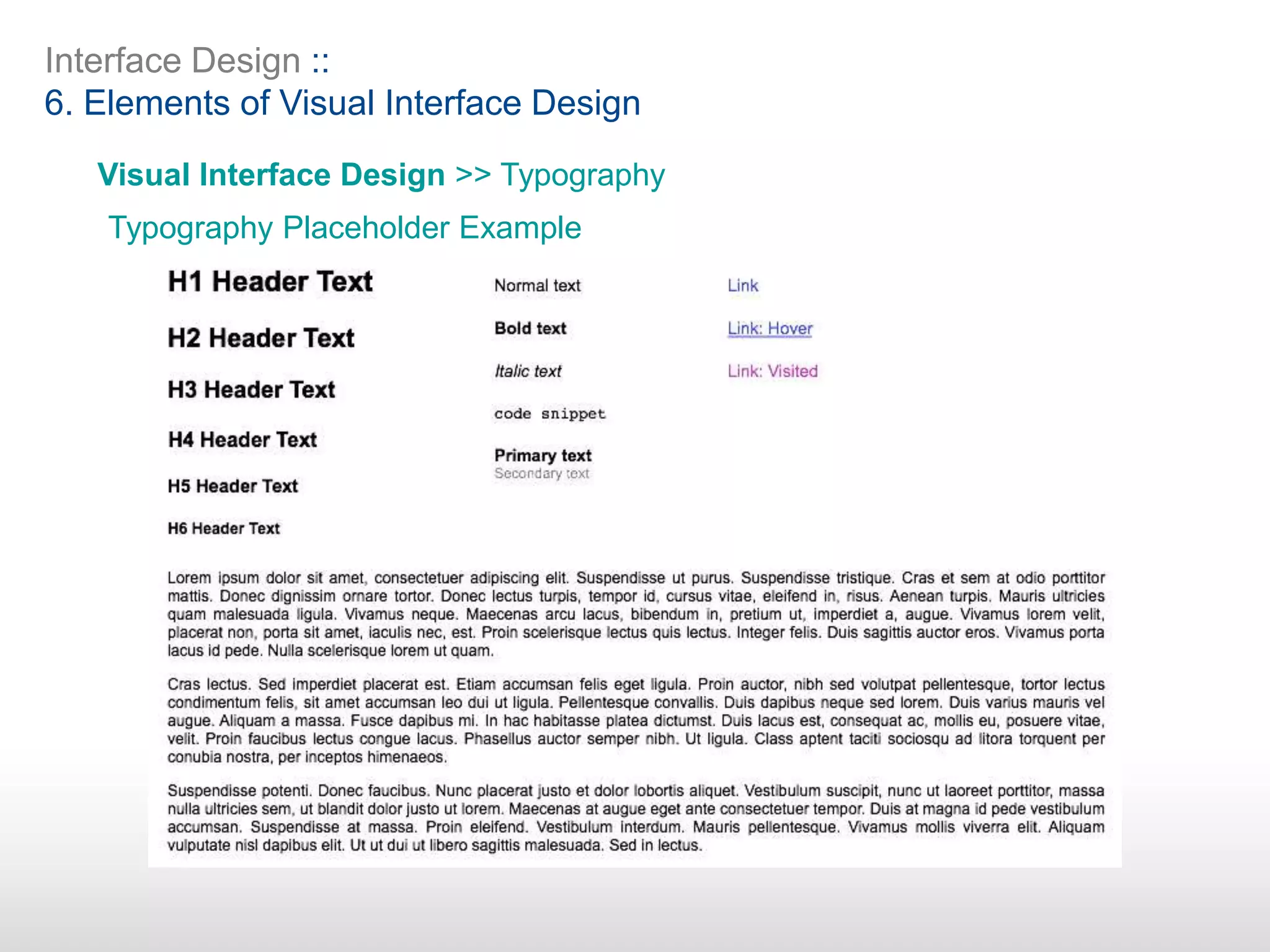 Interface Design ::
6. Elements of Visual Interface Design

Visual Interface Design >> Typography

Typography Placeholder Example

H1 Header Text

H2 Header Text

H3 Header Text

H4 Header Text

H5 Header Text

H6 Header Text

Normal text

Bold text

Italic text

code snippet

Primary text
Secondary text

Link

Link: Hover

Link: Visited

Lorem ipsum dolor sit amet, consectetuer adipiscing elit. Suspendisse ut purus. Suspendisse tristique. Cras et sem at odio porttitor mattis. Donec dignissim ornare tortor. Donec lectus turpis, tempor id, cursus vitae, eleifend in, risus. Aenean turpis. Mauris ultricies quam malesuada ligula. Vivamus neque. Maecenas arcu lacus, bibendum in, pretium ut, imperdiet a, augue. Vivamus lorem velit, placerat non, porta sit amet, iaculis nec, est. Proin scelerisque lectus quis lectus. Integer felis. Duis sagittis auctor eros. Vivamus porta lacus id pede. Nulla scelerisque lorem ut quam.

Cras lectus. Sed imperdiet placerat est. Etiam accumsan felis eget ligula. Proin auctor, nibh sed volutpat pellentesque, tortor lectus condimentum felis, sit amet accumsan leo dui ut ligula. Pellentesque convallis. Duis dapibus neque sed lorem. Duis varius mauris vel augue. Aliquam a massa. Fusce dapibus mi. In hac habitasse platea dictumst. Duis lacus est, consequat ac, mollis eu, posuere vitae, velit. Proin faucibus lectus congue lacus. Phasellus auctor semper nibh. Ut ligula. Class aptent taciti sociosqu ad litora torquent per conubia nostra, per inceptos himenaeos.

Suspendisse potenti. Donec faucibus. Nunc placerat justo et dolor lobortis aliquet. Vestibulum suscipit, nunc ut laoreet porttitor, massa nulla ultricies sem, ut blandit dolor justo ut lorem. Maecenas at augue eget ante consectetuer tempor. Duis at magna id pede vestibulum accumsan. Suspendisse at massa. Proin eleifend. Vestibulum interdum. Mauris pellentesque. Vivamus mollis viverra elit. Aliquam vulputate nisl dapibus elit. Ut ut dui ut libero sagittis malesuada. Sed in lectus.